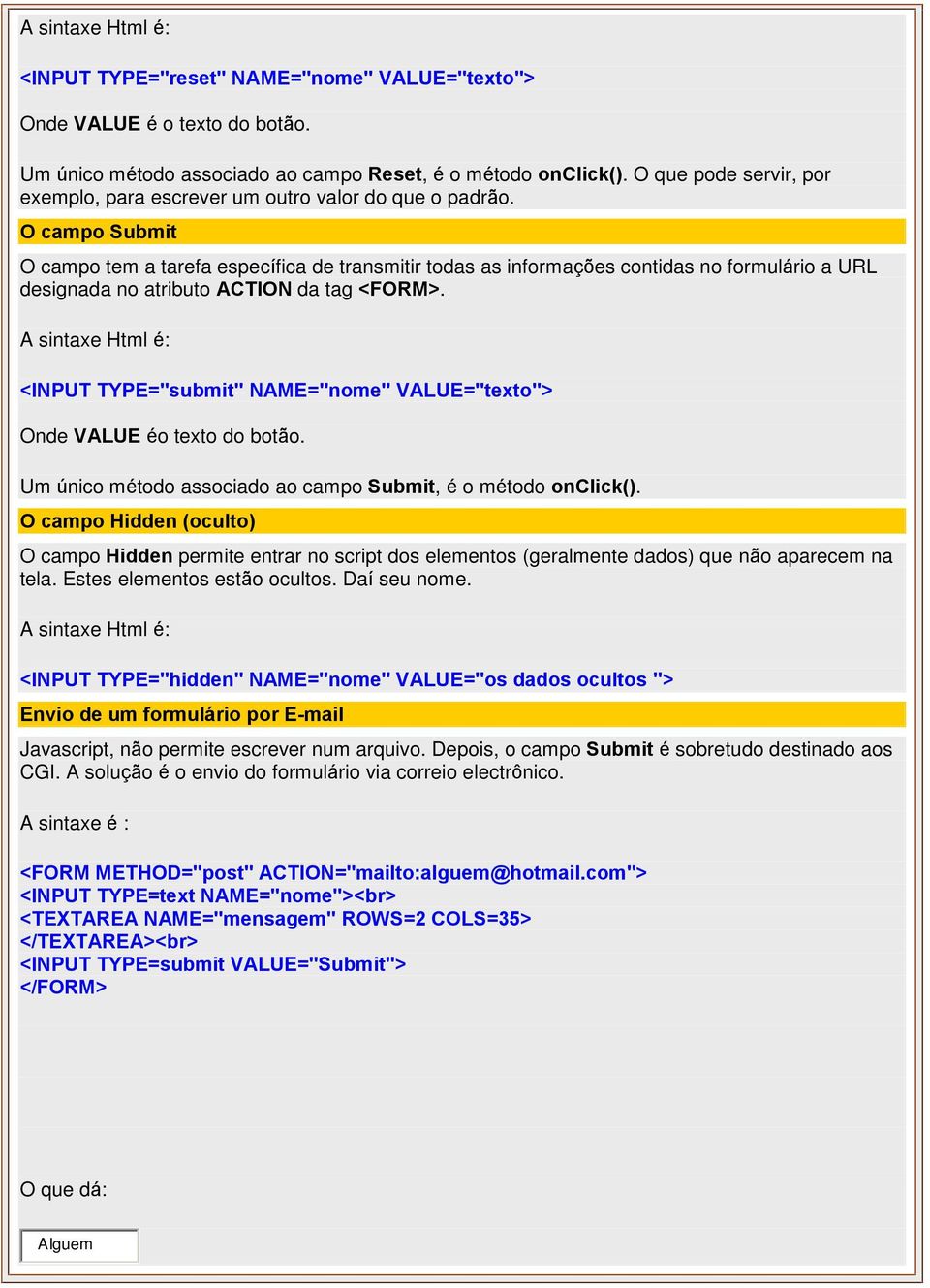 A sintaxe Html é:

<INPUT TYPE="reset" NAME="nome" VALUE="texto">

Onde VALUE é o texto do botão.

Um único método associado ao campo Reset, é o método onClick(). O que pode servir, por exemplo, para escrever um outro valor do que o padrão.

O campo Submit

O campo tem a tarefa específica de transmitir todas as informações contidas no formulário a URL designada no atributo ACTION da tag <FORM>.

A sintaxe Html é:

<INPUT TYPE="submit" NAME="nome" VALUE="texto">

Onde VALUE éo texto do botão.

Um único método associado ao campo Submit, é o método onClick().

O campo Hidden (oculto)

O campo Hidden permite entrar no script dos elementos (geralmente dados) que não aparecem na tela. Estes elementos estão ocultos. Daí seu nome.

A sintaxe Html é:

<INPUT TYPE="hidden" NAME="nome" VALUE="os dados ocultos ">

Envio de um formulário por E-mail

Javascript, não permite escrever num arquivo. Depois, o campo Submit é sobretudo destinado aos CGI. A solução é o envio do formulário via correio electrônico.

A sintaxe é :

<FORM METHOD="post" ACTION="mailto:alguem@hotmail.com">
<INPUT TYPE=text NAME="nome"><br>
<TEXTAREA NAME="mensagem" ROWS=2 COLS=35>
</TEXTAREA><br>
<INPUT TYPE=submit VALUE="Submit">
</FORM>

O que dá:

Alguem